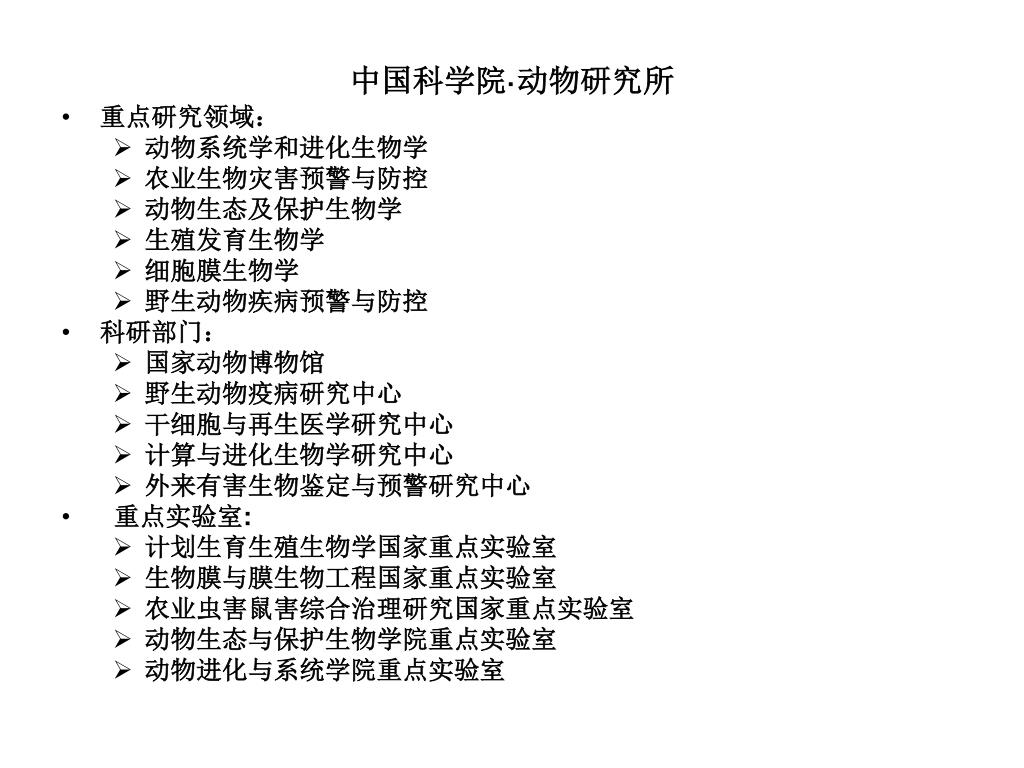 中国科学院·动物研究所

• 重点研究领域：
➢ 动物系统学和进化生物学
➢ 农业生物灾害预警与防控
➢ 动物生态及保护生物学
➢ 生殖发育生物学
➢ 细胞膜生物学
➢ 野生动物疾病预警与防控

• 科研部门：
➢ 国家动物博物馆
➢ 野生动物疫病研究中心
➢ 干细胞与再生医学研究中心
➢ 计算与进化生物学研究中心
➢ 外来有害生物鉴定与预警研究中心

• 重点实验室:
➢ 计划生育生殖生物学国家重点实验室
➢ 生物膜与膜生物工程国家重点实验室
➢ 农业虫害鼠害综合治理研究国家重点实验室
➢ 动物生态与保护生物学院重点实验室
➢ 动物进化与系统学院重点实验室